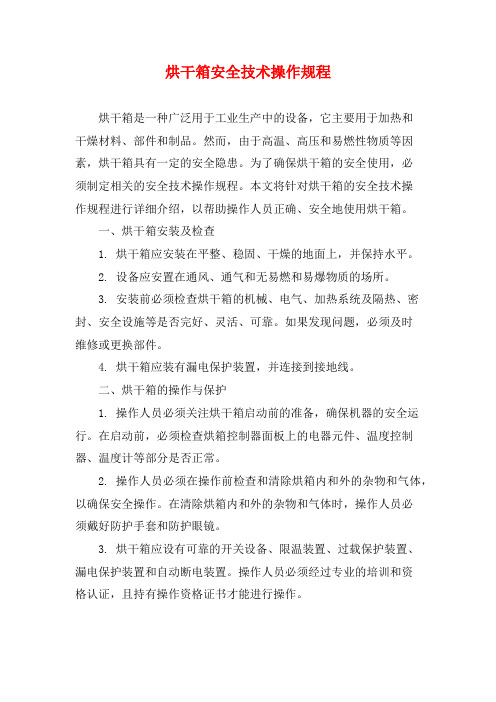 烘干箱安全技术操作规程

烘干箱是一种广泛用于工业生产中的设备，它主要用于加热和干燥材料、部件和制品。然而，由于高温、高压和易燃性物质等因素，烘干箱具有一定的安全隐患。为了确保烘干箱的安全使用，必须制定相关的安全技术操作规程。本文将针对烘干箱的安全技术操作规程进行详细介绍，以帮助操作人员正确、安全地使用烘干箱。

一、烘干箱安装及检查

1. 烘干箱应安装在平整、稳固、干燥的地面上，并保持水平。

2. 设备应安置在通风、通气和无易燃和易爆物质的场所。

3. 安装前必须检查烘干箱的机械、电气、加热系统及隔热、密封、安全设施等是否完好、灵活、可靠。如果发现问题，必须及时维修或更换部件。

4. 烘干箱应装有漏电保护装置，并连接到接地线。

二、烘干箱的操作与保护

1. 操作人员必须关注烘干箱启动前的准备，确保机器的安全运行。在启动前，必须检查烘箱控制器面板上的电器元件、温度控制器、温度计等部分是否正常。

2. 操作人员必须在操作前检查和清除烘箱内和外的杂物和气体，以确保安全操作。在清除烘箱内和外的杂物和气体时，操作人员必须戴好防护手套和防护眼镜。

3. 烘干箱应设有可靠的开关设备、限温装置、过载保护装置、漏电保护装置和自动断电装置。操作人员必须经过专业的培训和资格认证，且持有操作资格证书才能进行操作。